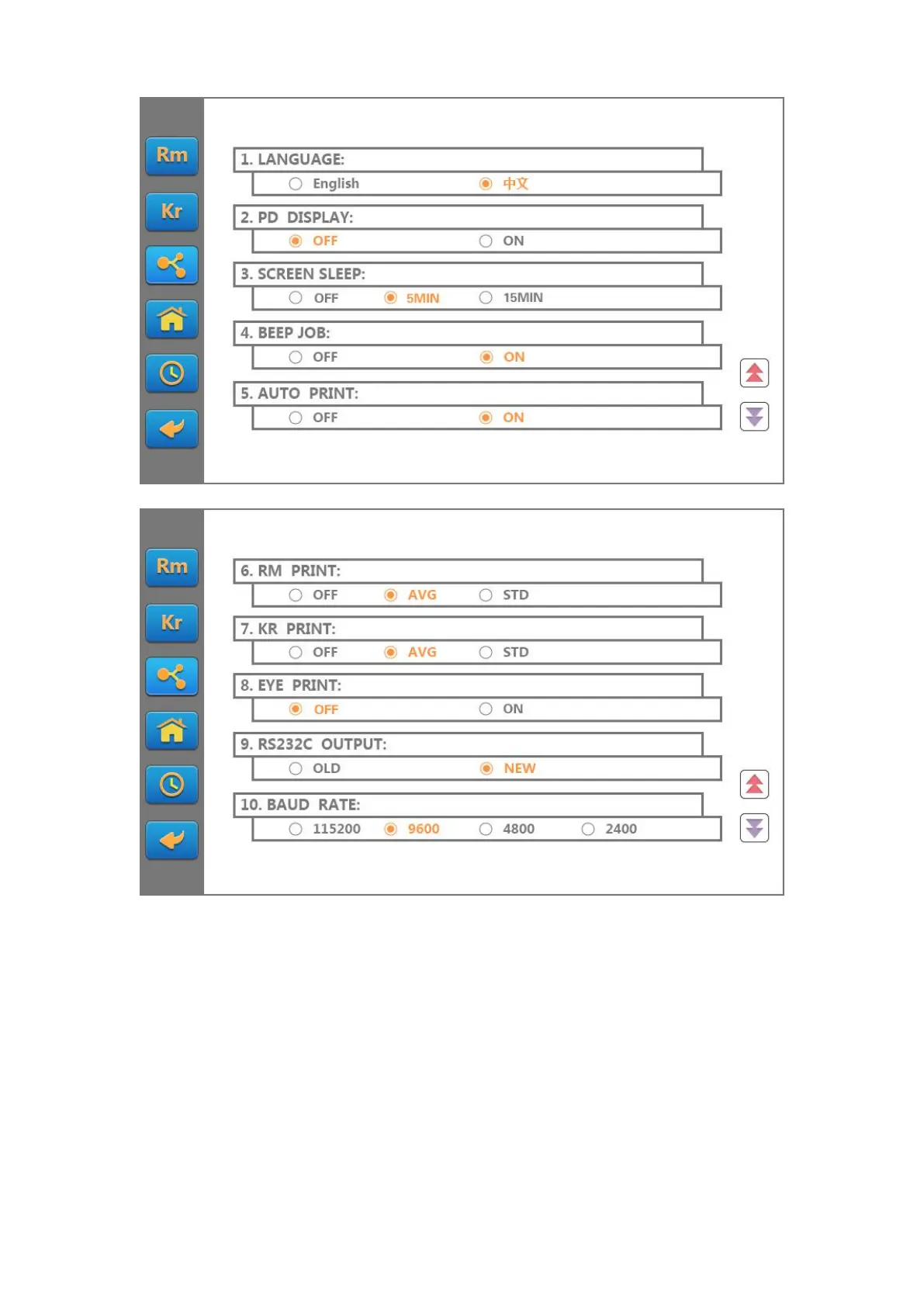 Rm
Kr

1. LANGUAGE:
English 中文

2. PD DISPLAY:
OFF ON

3. SCREEN SLEEP:
OFF 5MIN 15MIN

4. BEEP JOB:
OFF ON

5. AUTO PRINT:
OFF ON

Rm
Kr

6. RM PRINT:
OFF AVG STD

7. KR PRINT:
OFF AVG STD

8. EYE PRINT:
OFF ON

9. RS232C OUTPUT:
OLD NEW

10. BAUD RATE:
115200 9600 4800 2400